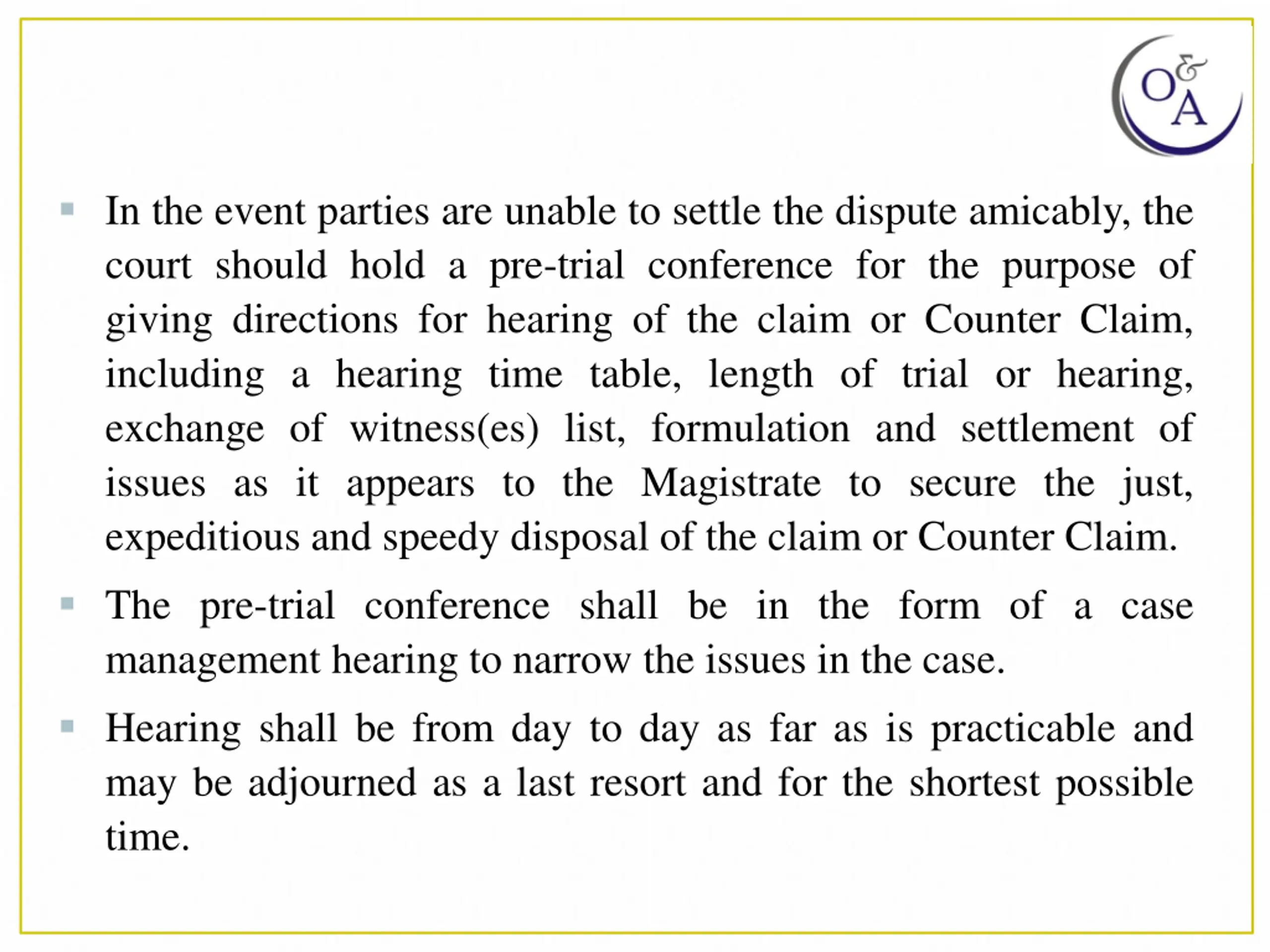 O&A

• In the event parties are unable to settle the dispute amicably, the court should hold a pre-trial conference for the purpose of giving directions for hearing of the claim or Counter Claim, including a hearing time table, length of trial or hearing, exchange of witness(es) list, formulation and settlement of issues as it appears to the Magistrate to secure the just, expeditious and speedy disposal of the claim or Counter Claim.

• The pre-trial conference shall be in the form of a case management hearing to narrow the issues in the case.

• Hearing shall be from day to day as far as is practicable and may be adjourned as a last resort and for the shortest possible time.